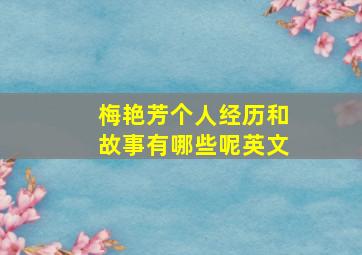 梅艳芳个人经历和故事有哪些呢英文